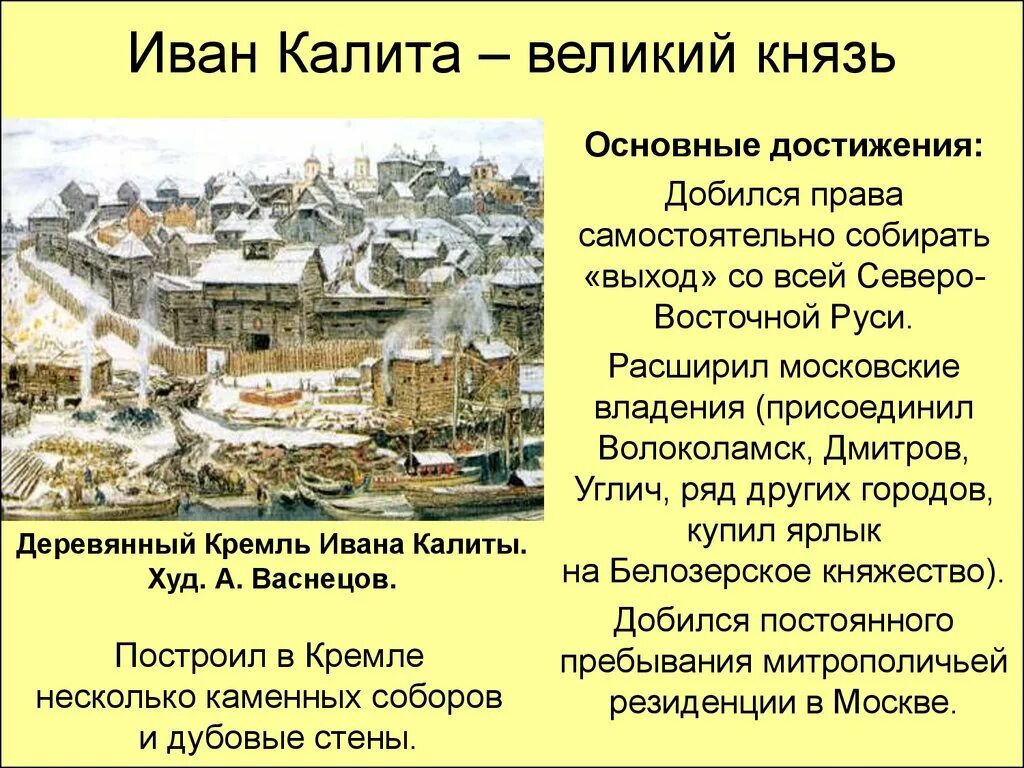 Иван Калита – великий князь

Деревянный Кремль Ивана Калиты. Худ. А. Васнецов.

Построил в Кремле несколько каменных соборов и дубовые стены.

Основные достижения:

Добился права самостоятельно собирать «выход» со всей Северо-Восточной Руси.

Расширил московские владения (присоединил Волоколамск, Дмитров, Углич, ряд других городов, купил ярлык на Белозерское княжество).

Добился постоянного пребывания митрополичьей резиденции в Москве.